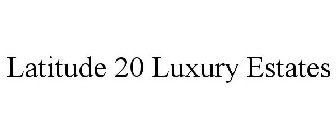 Latitude 20 Luxury Estates